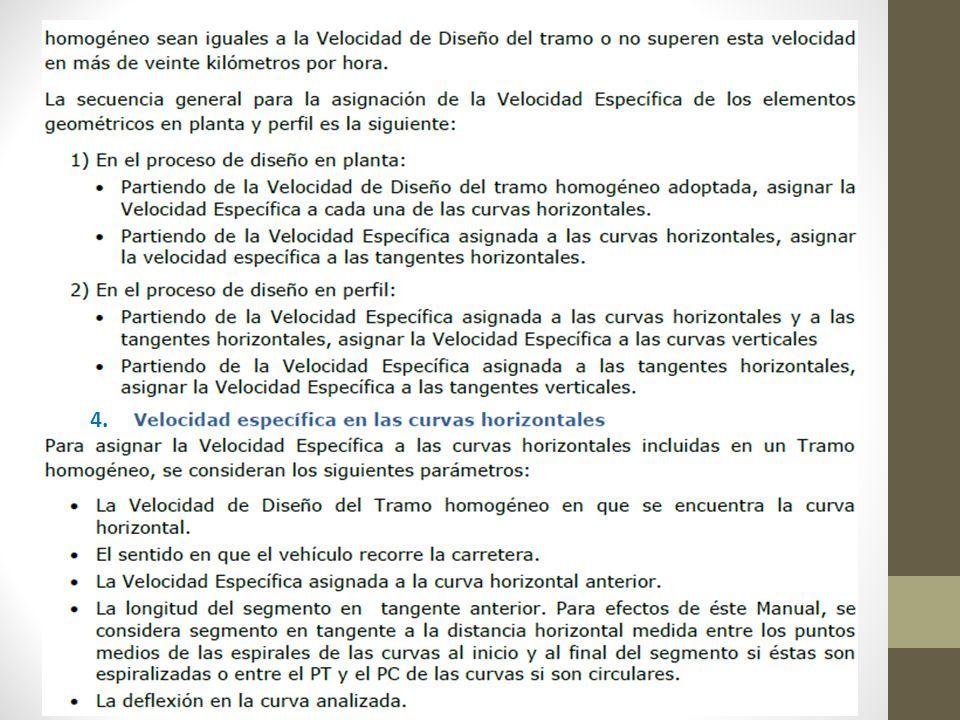 homogéneo sean iguales a la Velocidad de Diseño del tramo o no superen esta velocidad en más de veinte kilómetros por hora.

La secuencia general para la asignación de la Velocidad Específica de los elementos geométricos en planta y perfil es la siguiente:

1) En el proceso de diseño en planta:
• Partiendo de la Velocidad de Diseño del tramo homogéneo adoptada, asignar la Velocidad Específica a cada una de las curvas horizontales.
• Partiendo de la Velocidad Específica asignada a las curvas horizontales, asignar la velocidad específica a las tangentes horizontales.

2) En el proceso de diseño en perfil:
• Partiendo de la Velocidad Específica asignada a las curvas horizontales y a las tangentes horizontales, asignar la Velocidad Específica a las curvas verticales
• Partiendo de la Velocidad Específica asignada a las tangentes horizontales, asignar la Velocidad Específica a las tangentes verticales.

4. Velocidad específica en las curvas horizontales
Para asignar la Velocidad Específica a las curvas horizontales incluidas en un Tramo homogéneo, se consideran los siguientes parámetros:

• La Velocidad de Diseño del Tramo homogéneo en que se encuentra la curva horizontal.
• El sentido en que el vehículo recorre la carretera.
• La Velocidad Específica asignada a la curva horizontal anterior.
• La longitud del segmento en tangente anterior. Para efectos de éste Manual, se considera segmento en tangente a la distancia horizontal medida entre los puntos medios de las espirales de las curvas al inicio y al final del segmento si éstas son espiralizadas o entre el PT y el PC de las curvas si son circulares.
• La deflexión en la curva analizada.